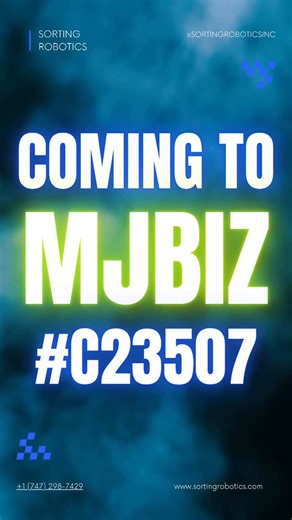 SORTING ROBOTICS

@SORTINGROBOTICSINC

COMING TO

MJBIZ

#C23507

+1 (747) 298-7429

www.sortingrobotics.com